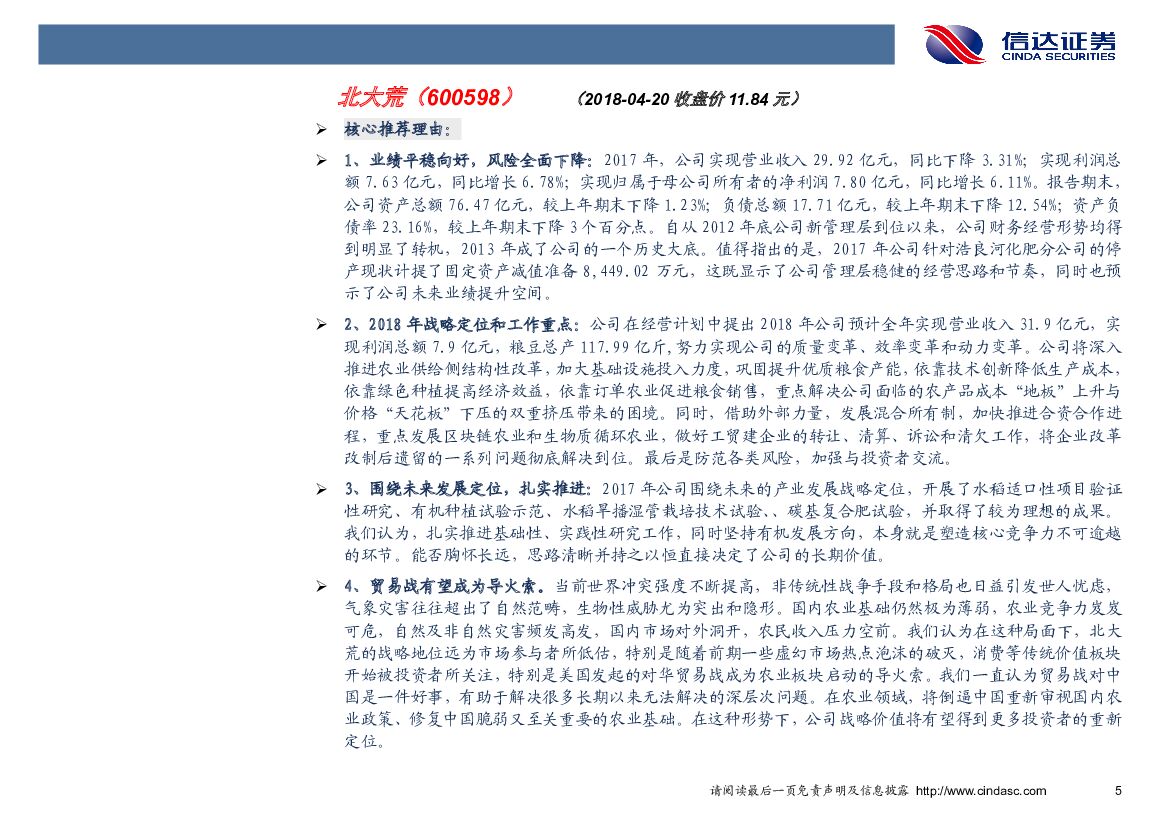 信达证券
CINDA SECURITIES

北大荒（600598） （2018-04-20 收盘价 11.84 元）

➢ 核心推荐理由：

➢ 1、业绩平稳向好，风险全面下降：2017 年，公司实现营业收入 29.92 亿元，同比下降 3.31%；实现利润总额 7.63 亿元，同比增长 6.78%；实现归属于母公司所有者的净利润 7.80 亿元，同比增长 6.11%。报告期末，公司资产总额 76.47 亿元，较上年期末下降 1.23%；负债总额 17.71 亿元，较上年期末下降 12.54%；资产负债率 23.16%，较上年期末下降 3 个百分点。自从 2012 年底公司新管理层到位以来，公司财务经营形势均得到明显了转机，2013 年成了公司的一个历史大底。值得指出的是，2017 年公司针对浩良河化肥分公司的停产现状计提了固定资产减值准备 8,449.02 万元，这既显示了公司管理层稳健的经营思路和节奏，同时也预示了公司未来业绩提升空间。

➢ 2、2018 年战略定位和工作重点：公司在经营计划中提出 2018 年公司预计全年实现营业收入 31.9 亿元，实现利润总额 7.9 亿元，粮豆总产 117.99 亿斤，努力实现公司的质量变革、效率变革和动力变革。公司将深入推进农业供给侧结构性改革，加大基础设施投入力度，巩固提升优质粮食产能，依靠技术创新降低生产成本，依靠绿色种植提高经济效益，依靠订单农业促进粮食销售，重点解决公司面临的农产品成本“地板”上升与价格“天花板”下压的双重挤压带来的困境。同时，借助外部力量，发展混合所有制，加快推进合资合作进程，重点发展区块链农业和生物质循环农业，做好工贸建企业的转让、清算、诉讼和清欠工作，将企业改革改制后遗留的一系列问题彻底解决到位。最后是防范各类风险，加强与投资者交流。

➢ 3、围绕未来发展定位，扎实推进：2017 年公司围绕未来的产业发展战略定位，开展了水稻适口性项目验证性研究、有机种植试验示范、水稻旱播湿管栽培技术试验、、碳基复合肥试验，并取得了较为理想的成果。我们认为，扎实推进基础性、实践性研究工作，同时坚持有机发展方向，本身就是塑造核心竞争力不可逾越的环节。能否胸怀长远，思路清晰并持之以恒直接决定了公司的长期价值。

➢ 4、贸易战有望成为导火索。当前世界冲突强度不断提高，非传统性战争手段和格局也日益引发世人忧虑，气象灾害往往超出了自然范畴，生物性威胁尤为突出和隐形。国内农业基础仍然极为薄弱，农业竞争力岌岌可危，自然及非自然灾害频发高发，国内市场对外洞开，农民收入压力空前。我们认为在这种局面下，北大荒的战略地位远为市场参与者所低估，特别是随着前期一些虚幻市场热点泡沫的破灭，消费等传统价值板块开始被投资者所关注，特别是美国发起的对华贸易战成为农业板块启动的导火索。我们一直认为贸易战对中国是一件好事，有助于解决很多长期以来无法解决的深层次问题。在农业领域，将倒逼中国重新审视国内农业政策、修复中国脆弱又至关重要的农业基础。在这种形势下，公司战略价值将有望得到更多投资者的重新定位。

请阅读最后一页免责声明及信息披露 http://www.cindasc.com 5